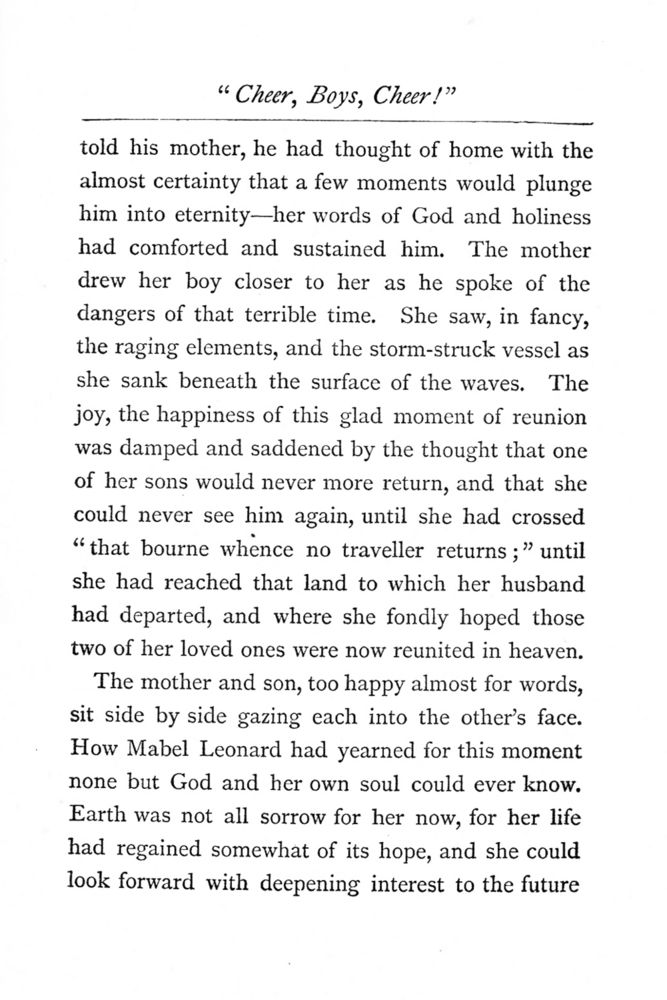 "Cheer, Boys, Cheer!"

told his mother, he had thought of home with the almost certainty that a few moments would plunge him into eternity—her words of God and holiness had comforted and sustained him. The mother drew her boy closer to her as he spoke of the dangers of that terrible time. She saw, in fancy, the raging elements, and the storm-struck vessel as she sank beneath the surface of the waves. The joy, the happiness of this glad moment of reunion was damped and saddened by the thought that one of her sons would never more return, and that she could never see him again, until she had crossed "that bourne whence no traveller returns;" until she had reached that land to which her husband had departed, and where she fondly hoped those two of her loved ones were now reunited in heaven.

The mother and son, too happy almost for words, sit side by side gazing each into the other's face. How Mabel Leonard had yearned for this moment none but God and her own soul could ever know. Earth was not all sorrow for her now, for her life had regained somewhat of its hope, and she could look forward with deepening interest to the future